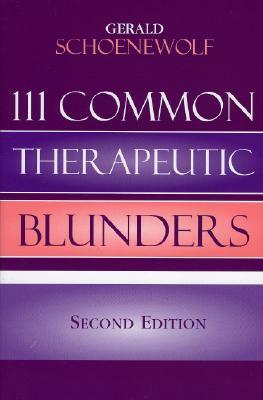 GERALD
SCHOENEWOLF

111 COMMON
THERAPEUTIC
BLUNDERS

SECOND EDITION